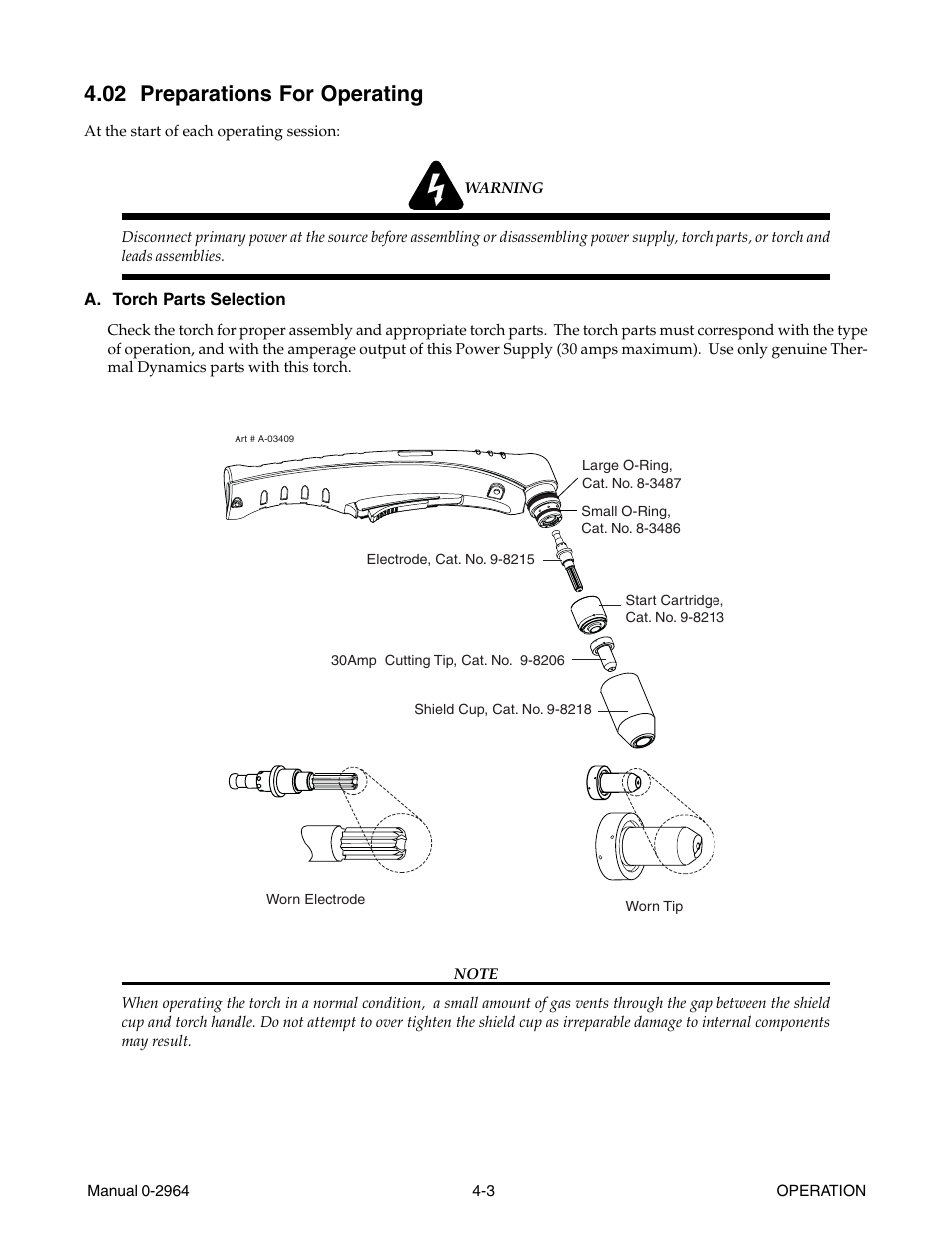 4.02 Preparations For Operating

At the start of each operating session:

WARNING

Disconnect primary power at the source before assembling or disassembling power supply, torch parts, or torch and leads assemblies.

A. Torch Parts Selection

Check the torch for proper assembly and appropriate torch parts. The torch parts must correspond with the type of operation, and with the amperage output of this Power Supply (30 amps maximum). Use only genuine Thermal Dynamics parts with this torch.

Art # A-03409

Large O-Ring, Cat. No. 8-3487

Small O-Ring, Cat. No. 8-3486

Electrode, Cat. No. 9-8215

Start Cartridge, Cat. No. 9-8213

30Amp Cutting Tip, Cat. No. 9-8206

Shield Cup, Cat. No. 9-8218

Worn Electrode

Worn Tip

NOTE

When operating the torch in a normal condition, a small amount of gas vents through the gap between the shield cup and torch handle. Do not attempt to over tighten the shield cup as irreparable damage to internal components may result.

Manual 0-2964 4-3 OPERATION